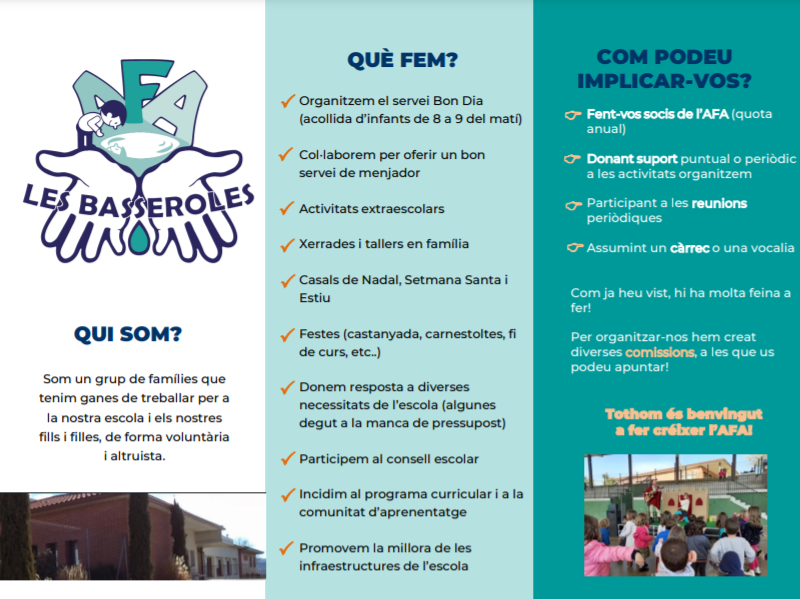 AFA
LES BASSEROLES

QUI SOM?

Som un grup de famílies que tenim ganes de treballar per a la nostra escola i els nostres fills i filles, de forma voluntària i altruista.

QUÈ FEM?

Organitzem el servei Bon Dia (acollida d'infants de 8 a 9 del matí)

Col·laborem per oferir un bon servei de menjador

Activitats extraescolars

Xerrades i tallers en família

Casals de Nadal, Setmana Santa i Estiu

Festes (castanyada, carnestoltes, fi de curs, etc..)

Donem resposta a diverses necessitats de l'escola (algunes degut a la manca de pressupost)

Participem al consell escolar

Incidim al programa curricular i a la comunitat d'aprenentatge

Promovem la millora de les infraestructures de l'escola

COM PODEU IMPLICAR-VOS?

Fent-vos socis de l'AFA (quota anual)

Donant suport puntual o periòdic a les activitats organitzem

Participant a les reunions periòdiques

Assumint un càrrec o una vocalia

Com ja heu vist, hi ha molta feina a fer!

Per organitzar-nos hem creat diverses comissions, a les que us podeu apuntar!

Tothom és benvingut a fer créixer l'AFA!